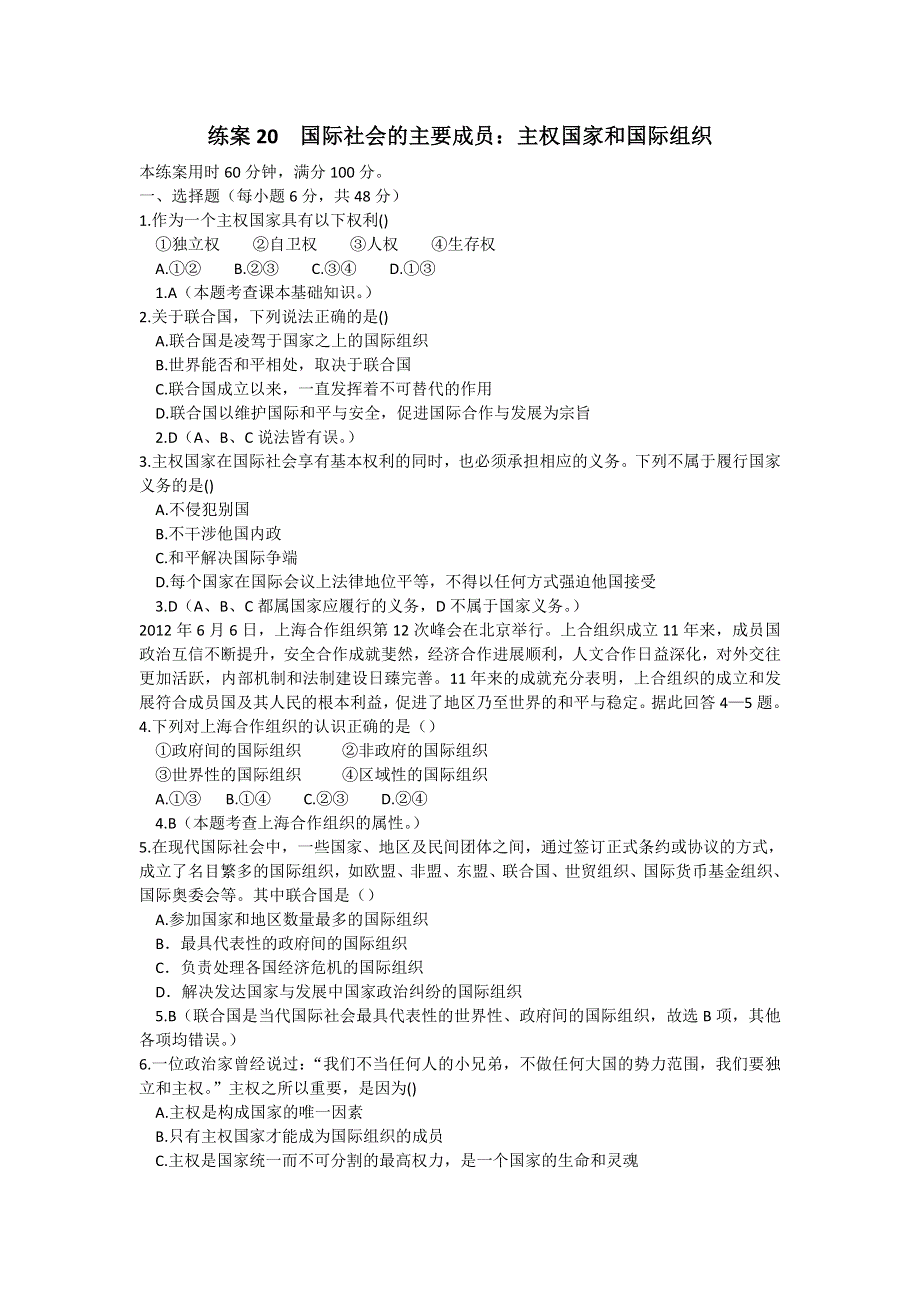 练案 20　国际社会的主要成员：主权国家和国际组织

本练案用时 60 分钟，满分 100 分。

一、选择题（每小题 6 分，共 48 分）

1.作为一个主权国家具有以下权利()

①独立权　②自卫权　③人权　④生存权

A.①②　B.②③　C.③④　D.①③

1.A（本题考查课本基础知识。）

2.关于联合国，下列说法正确的是()

A.联合国是凌驾于国家之上的国际组织

B.世界能否和平相处，取决于联合国

C.联合国成立以来，一直发挥着不可替代的作用

D.联合国以维护国际和平与安全，促进国际合作与发展为宗旨

2.D（A、B、C 说法皆有误。）

3.主权国家在国际社会享有基本权利的同时，也必须承担相应的义务。下列不属于履行国家义务的是()

A.不侵犯别国

B.不干涉他国内政

C.和平解决国际争端

D.每个国家在国际会议上法律地位平等，不得以任何方式强迫他国接受

3.D（A、B、C 都属国家应履行的义务，D 不属于国家义务。）

2012 年 6 月 6 日，上海合作组织第 12 次峰会在北京举行。上合组织成立 11 年来，成员国政治互信不断提升，安全合作成就斐然，经济合作进展顺利，人文合作日益深化，对外交往更加活跃，内部机制和法制建设日臻完善。11 年来的成就充分表明，上合组织的成立和发展符合成员国及其人民的根本利益，促进了地区乃至世界的和平与稳定。据此回答 4—5 题。

4.下列对上海合作组织的认识正确的是（）

①政府间的国际组织　②非政府的国际组织

③世界性的国际组织　④区域性的国际组织

A.①③　B.①④　C.②③　D.②④

4.B（本题考查上海合作组织的属性。）

5.在现代国际社会中，一些国家、地区及民间团体之间，通过签订正式条约或协议的方式，成立了名目繁多的国际组织，如欧盟、非盟、东盟、联合国、世贸组织、国际货币基金组织、国际奥委会等。其中联合国是（）

A.参加国家和地区数量最多的国际组织

B．最具代表性的政府间的国际组织

C．负责处理各国经济危机的国际组织

D．解决发达国家与发展中国家政治纠纷的国际组织

5.B（联合国是当代国际社会最具代表性的世界性、政府间的国际组织，故选 B 项，其他各项均错误。）

6.一位政治家曾经说过：“我们不当任何人的小兄弟，不做任何大国的势力范围，我们要独立和主权。”主权之所以重要，是因为()

A.主权是构成国家的唯一因素

B.只有主权国家才能成为国际组织的成员

C.主权是国家统一而不可分割的最高权力，是一个国家的生命和灵魂